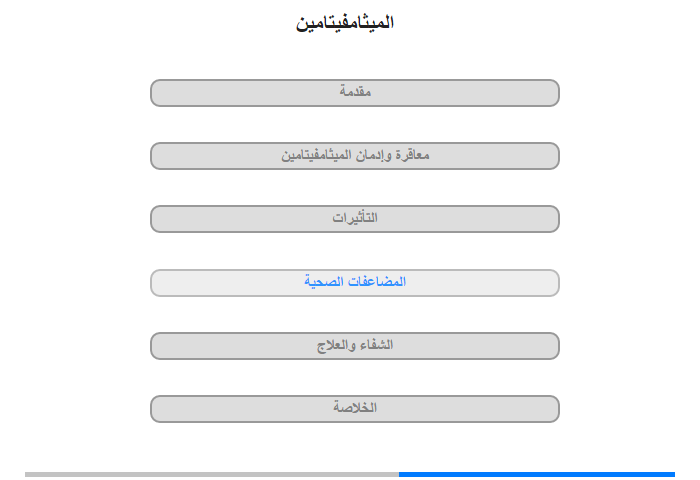 الميثامفيتامين

مقدمة

معاقرة وإدمان الميثامفيتامين

التأثيرات

المضاعفات الصحية

الشفاء والعلاج

الخلاصة